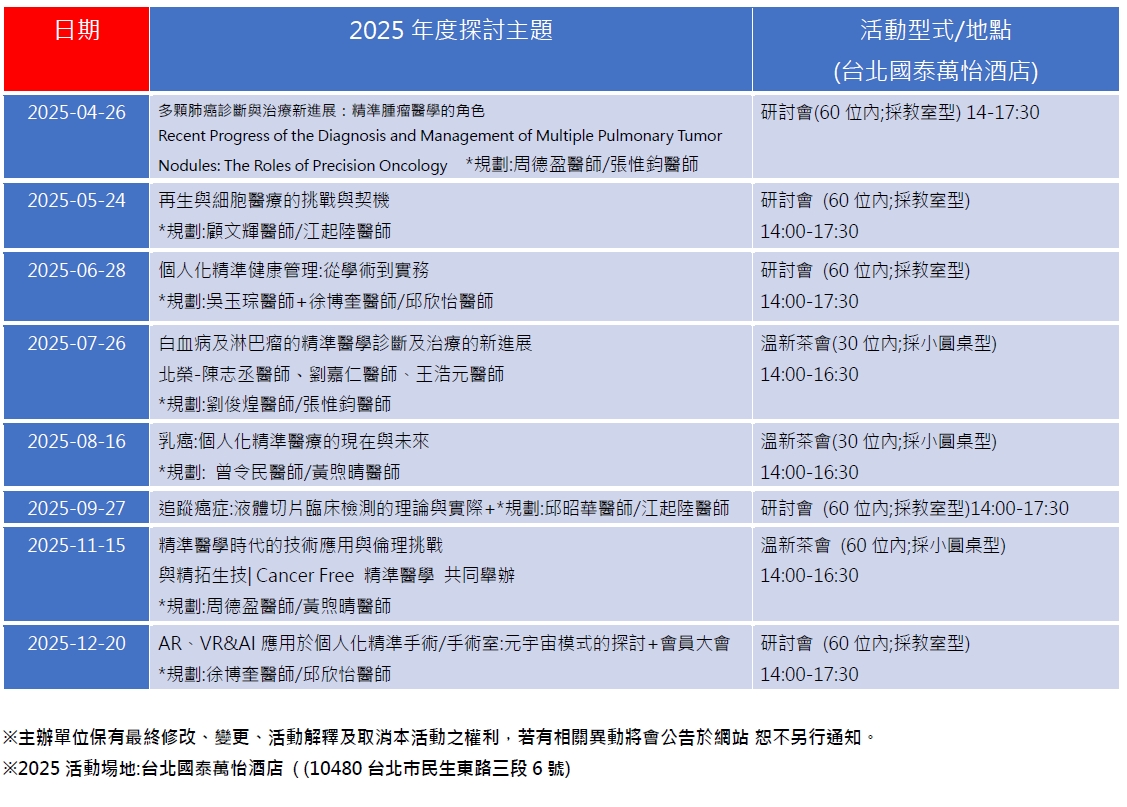 | 日期 | 2025 年度探討主題 | 活動型式/地點 (台北國泰萬怡酒店) |
|---|---|---|
| 2025-04-26 | 多顆肺癌診斷與治療新進展：精準腫瘤醫學的角色 Recent Progress of the Diagnosis and Management of Multiple Pulmonary Tumor Nodules: The Roles of Precision Oncology *規劃:周德盈醫師/張惟鈞醫師 | 研討會(60 位內;採教室型) 14-17:30 |
| 2025-05-24 | 再生與細胞醫療的挑戰與契機 *規劃:顧文輝醫師/江起陸醫師 | 研討會 (60 位內;採教室型) 14:00-17:30 |
| 2025-06-28 | 個人化精準健康管理:從學術到實務 *規劃:吳玉琮醫師+徐博奎醫師/邱欣怡醫師 | 研討會 (60 位內;採教室型) 14:00-17:30 |
| 2025-07-26 | 白血病及淋巴瘤的精準醫學診斷及治療的新進展 北榮-陳志丞醫師、劉嘉仁醫師、王浩元醫師 *規劃:劉俊煌醫師/張惟鈞醫師 | 溫新茶會(30 位內;採小圓桌型) 14:00-16:30 |
| 2025-08-16 | 乳癌:個人化精準醫療的現在與未來 *規劃: 曾令民醫師/黃煦晴醫師 | 溫新茶會(30 位內;採小圓桌型) 14:00-16:30 |
| 2025-09-27 | 追蹤癌症:液體切片臨床檢測的理論與實際+*規劃:邱昭華醫師/江起陸醫師 | 研討會 (60 位內;採教室型)14:00-17:30 |
| 2025-11-15 | 精準醫學時代的技術應用與倫理挑戰 與精拓生技\| Cancer Free 精準醫學 共同舉辦 *規劃:周德盈醫師/黃煦晴醫師 | 溫新茶會 (60 位內;採小圓桌型) 14:00-16:30 |
| 2025-12-20 | AR、VR&AI 應用於個人化精準手術/手術室:元宇宙模式的探討+會員大會 *規劃:徐博奎醫師/邱欣怡醫師 | 研討會 (60 位內;採教室型) 14:00-17:30 |

※主辦單位保有最終修改、變更、活動解釋及取消本活動之權利，若有相關異動將會公告於網站 恕不另行通知。
※2025 活動場地:台北國泰萬怡酒店 ( (10480 台北市民生東路三段 6 號)